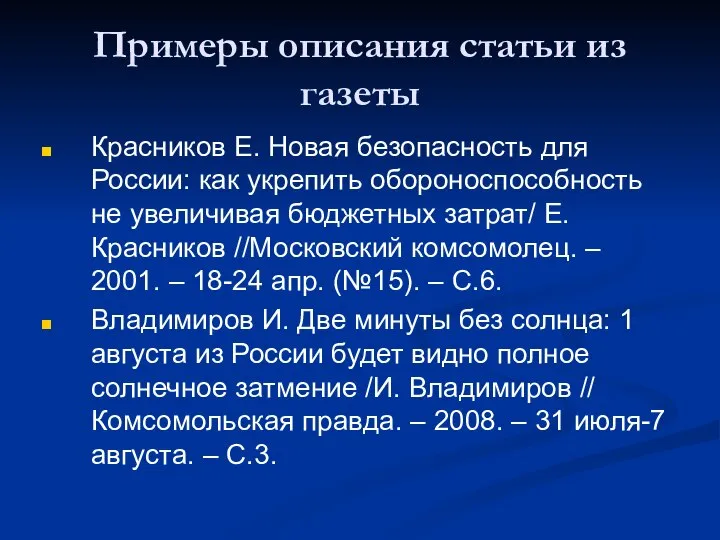 Примеры описания статьи из газеты

Красников Е. Новая безопасность для России: как укрепить обороноспособность не увеличивая бюджетных затрат/ Е. Красников //Московский комсомолец. – 2001. – 18-24 апр. (№15). – С.6.

Владимиров И. Две минуты без солнца: 1 августа из России будет видно полное солнечное затмение /И. Владимиров // Комсомольская правда. – 2008. – 31 июля-7 августа. – С.3.